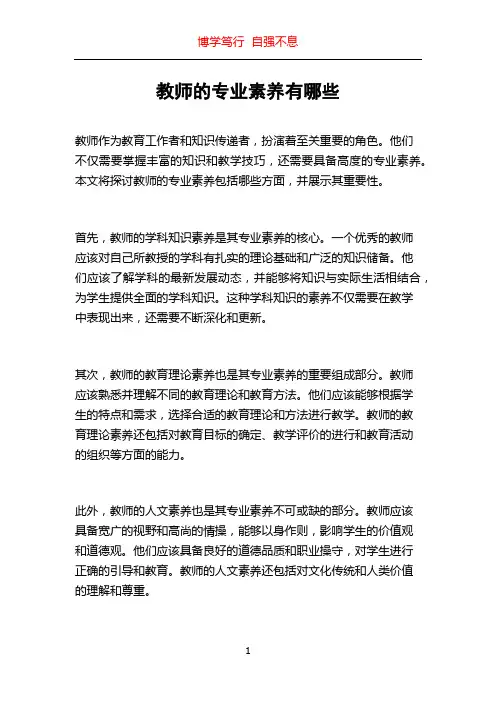 博学笃行 自强不息

教师的专业素养有哪些

教师作为教育工作者和知识传递者，扮演着至关重要的角色。他们不仅需要掌握丰富的知识和教学技巧，还需要具备高度的专业素养。本文将探讨教师的专业素养包括哪些方面，并展示其重要性。

首先，教师的学科知识素养是其专业素养的核心。一个优秀的教师应该对自己所教授的学科有扎实的理论基础和广泛的知识储备。他们应该了解学科的最新发展动态，并能够将知识与实际生活相结合，为学生提供全面的学科知识。这种学科知识的素养不仅需要在教学中表现出来，还需要不断深化和更新。

其次，教师的教育理论素养也是其专业素养的重要组成部分。教师应该熟悉并理解不同的教育理论和教育方法。他们应该能够根据学生的特点和需求，选择合适的教育理论和方法进行教学。教师的教育理论素养还包括对教育目标的确定、教学评价的进行和教育活动的组织等方面的能力。

此外，教师的人文素养也是其专业素养不可或缺的部分。教师应该具备宽广的视野和高尚的情操，能够以身作则，影响学生的价值观和道德观。他们应该具备良好的道德品质和职业操守，对学生进行正确的引导和教育。教师的人文素养还包括对文化传统和人类价值的理解和尊重。

1